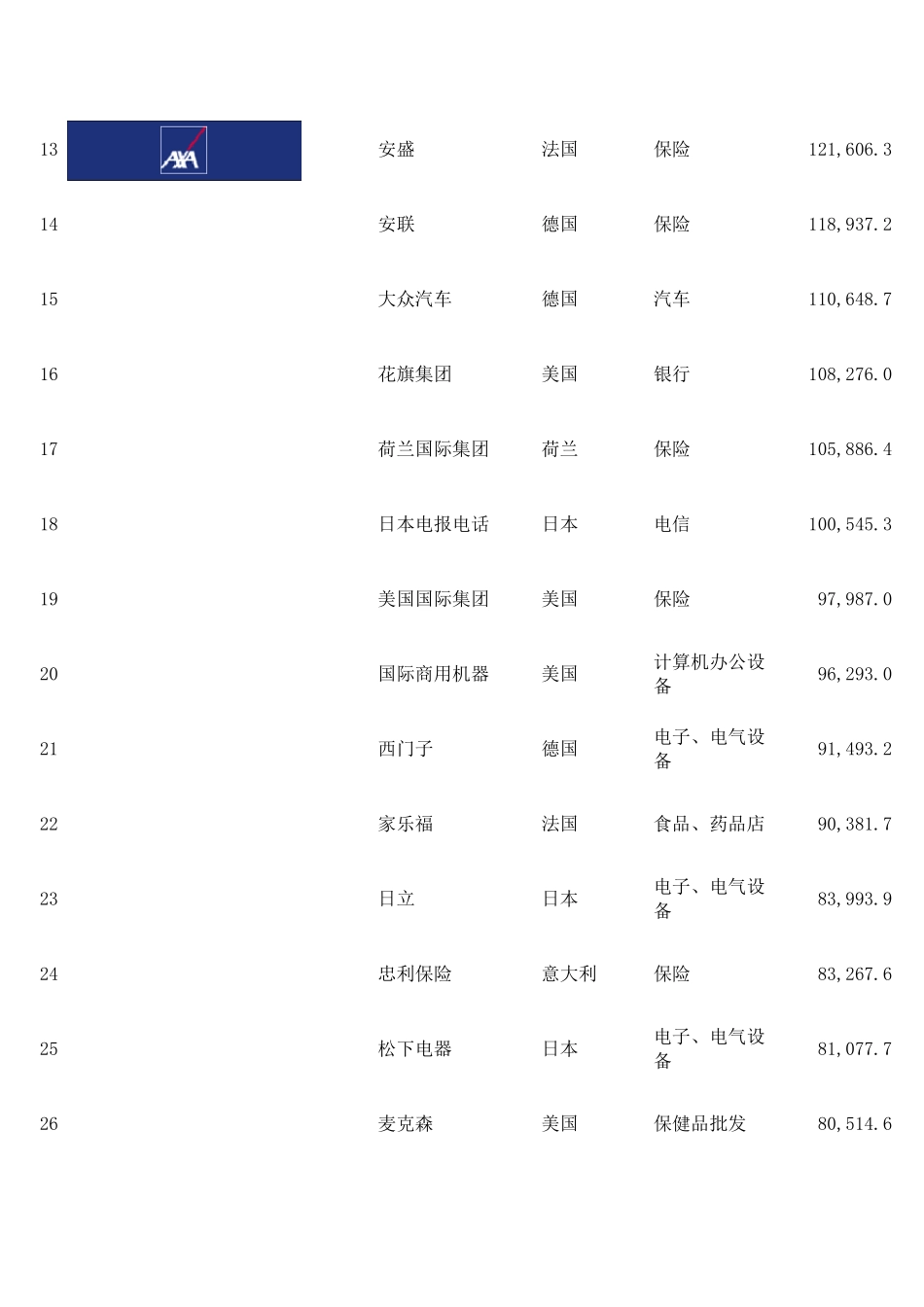 | 13 | AXA | 安盛 | 法国 | 保险 | 121,606.3 |
|---|---|---|---|---|---|
| 14 | | 安联 | 德国 | 保险 | 118,937.2 |
| 15 | | 大众汽车 | 德国 | 汽车 | 110,648.7 |
| 16 | | 花旗集团 | 美国 | 银行 | 108,276.0 |
| 17 | | 荷兰国际集团 | 荷兰 | 保险 | 105,886.4 |
| 18 | | 日本电报电话 | 日本 | 电信 | 100,545.3 |
| 19 | | 美国国际集团 | 美国 | 保险 | 97,987.0 |
| 20 | | 国际商用机器 | 美国 | 计算机办公设备 | 96,293.0 |
| 21 | | 西门子 | 德国 | 电子、电气设备 | 91,493.2 |
| 22 | | 家乐福 | 法国 | 食品、药品店 | 90,381.7 |
| 23 | | 日立 | 日本 | 电子、电气设备 | 83,993.9 |
| 24 | | 忠利保险 | 意大利 | 保险 | 83,267.6 |
| 25 | | 松下电器 | 日本 | 电子、电气设备 | 81,077.7 |
| 26 | | 麦克森 | 美国 | 保健品批发 | 80,514.6 |